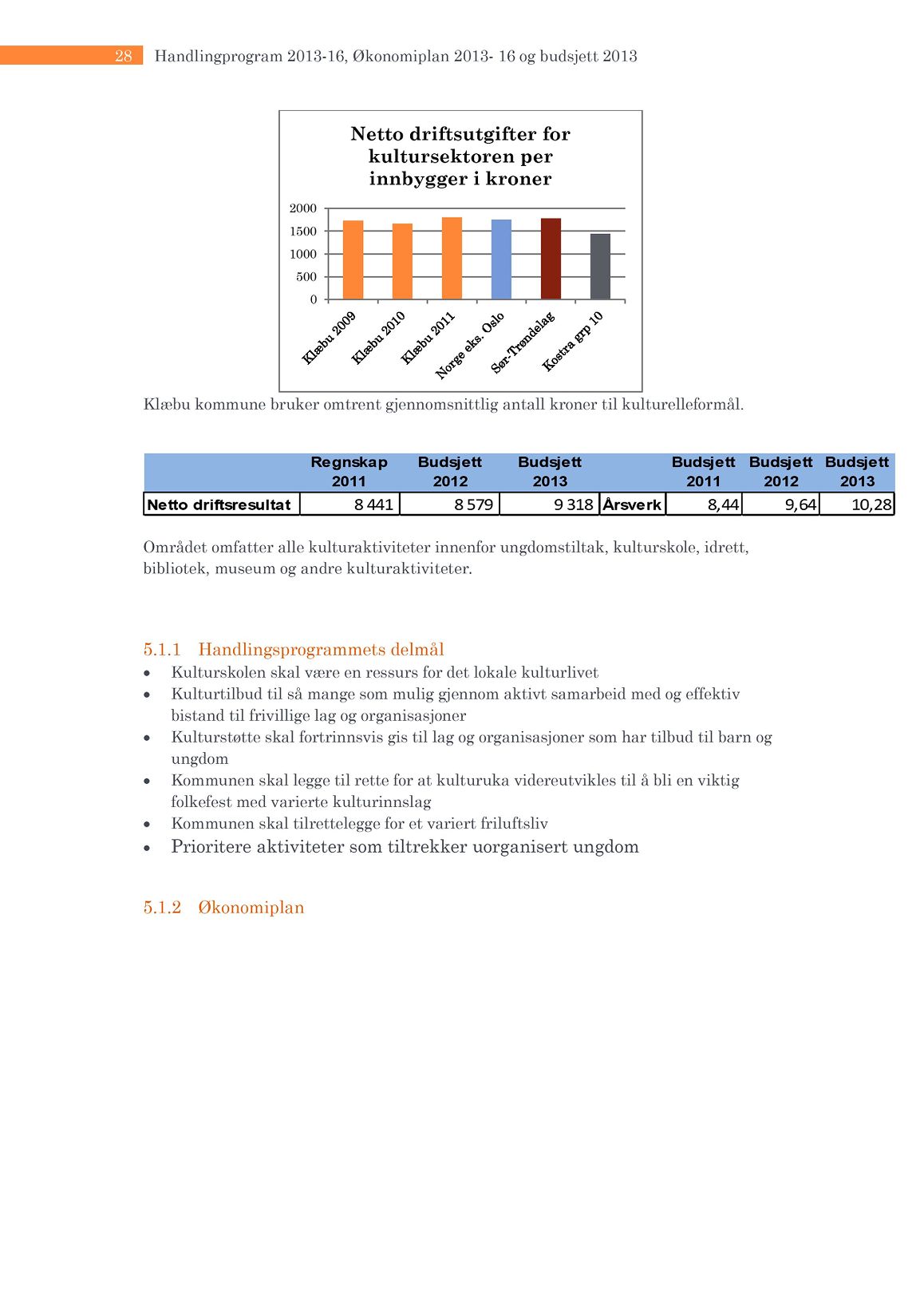 28 Handlingprogram 2013-16, Økonomiplan 2013- 16 og budsjett 2013

Netto driftsutgifter for kultursektoren per innbygger i kroner

2000
1500
1000
500
0

Klæbu 2009
Klæbu 2010
Klæbu 2011
Norge eks. Oslo
Sør-Trøndelag
Kostra grp 10

Klæbu kommune bruker omtrent gjennomsnittlig antall kroner til kulturelleformål.

| | Regnskap 2011 | Budsjett 2012 | Budsjett 2013 | | Budsjett 2011 | Budsjett 2012 | Budsjett 2013 |
|---|---|---|---|---|---|---|---|
| Netto driftsresultat | 8 441 | 8 579 | 9 318 | Årsverk | 8,44 | 9,64 | 10,28 |

Området omfatter alle kulturaktiviteter innenfor ungdomstiltak, kulturskole, idrett, bibliotek, museum og andre kulturaktiviteter.

5.1.1 Handlingsprogrammets delmål
• Kulturskolen skal være en ressurs for det lokale kulturlivet
• Kulturtilbud til så mange som mulig gjennom aktivt samarbeid med og effektiv bistand til frivillige lag og organisasjoner
• Kulturstøtte skal fortrinnsvis gis til lag og organisasjoner som har tilbud til barn og ungdom
• Kommunen skal legge til rette for at kulturuka videreutvikles til å bli en viktig folkefest med varierte kulturinnslag
• Kommunen skal tilrettelegge for et variert friluftsliv
• Prioritere aktiviteter som tiltrekker uorganisert ungdom

5.1.2 Økonomiplan